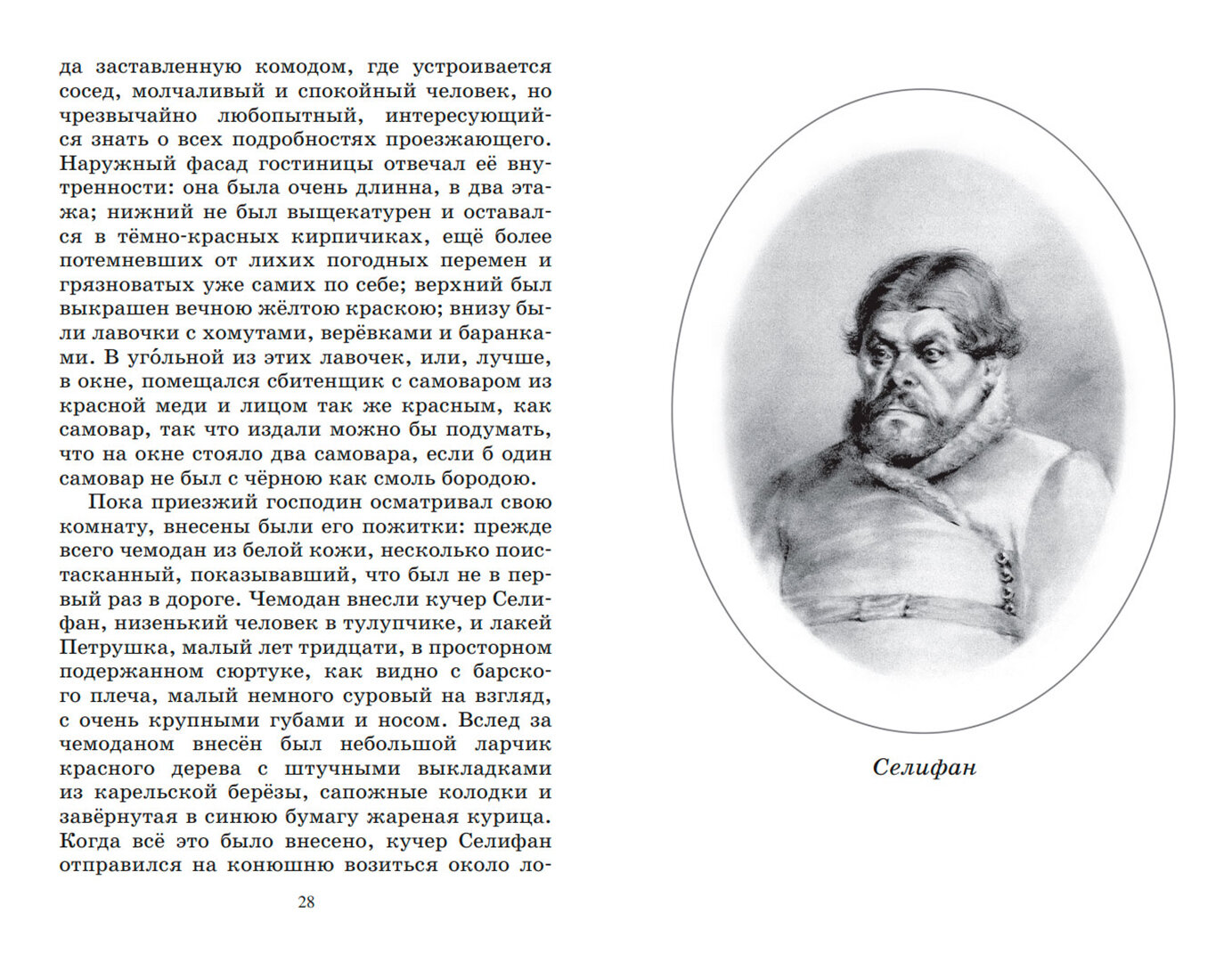 да заставленную комодом, где устроивается сосед, молчаливый и спокойный человек, но чрезвычайно любопытный, интересующийся знать о всех подробностях проезжающего. Наружный фасад гостиницы отвечал её внутренности: она была очень длинна, в два этажа; нижний не был выщекатурен и оставался в тёмно-красных кирпичиках, ещё более потемневших от лихих погодных перемен и грязноватых уже самих по себе; верхний был выкрашен вечною жёлтою краскою; внизу были лавочки с хомутами, верёвками и баранками. В уго́льной из этих лавочек, или, лучше, в окне, помещался сбитенщик с самоваром из красной меди и лицом так же красным, как самовар, так что издали можно бы подумать, что на окне стояло два самовара, если б один самовар не был с чёрною как смоль бородою.

Пока приезжий господин осматривал свою комнату, внесены были его пожитки: прежде всего чемодан из белой кожи, несколько поистасканный, показывавший, что был не в первый раз в дороге. Чемодан внесли кучер Селифан, низенький человек в тулупчике, и лакей Петрушка, малый лет тридцати, в просторном подержанном сюртуке, как видно с барского плеча, малый немного суровый на взгляд, с очень крупными губами и носом. Вслед за чемоданом внесён был небольшой ларчик красного дерева с штучными выкладками из карельской берёзы, сапожные колодки и завёрнутая в синюю бумагу жареная курица. Когда всё это было внесено, кучер Селифан отправился на конюшню возиться около ло-

28

Селифан